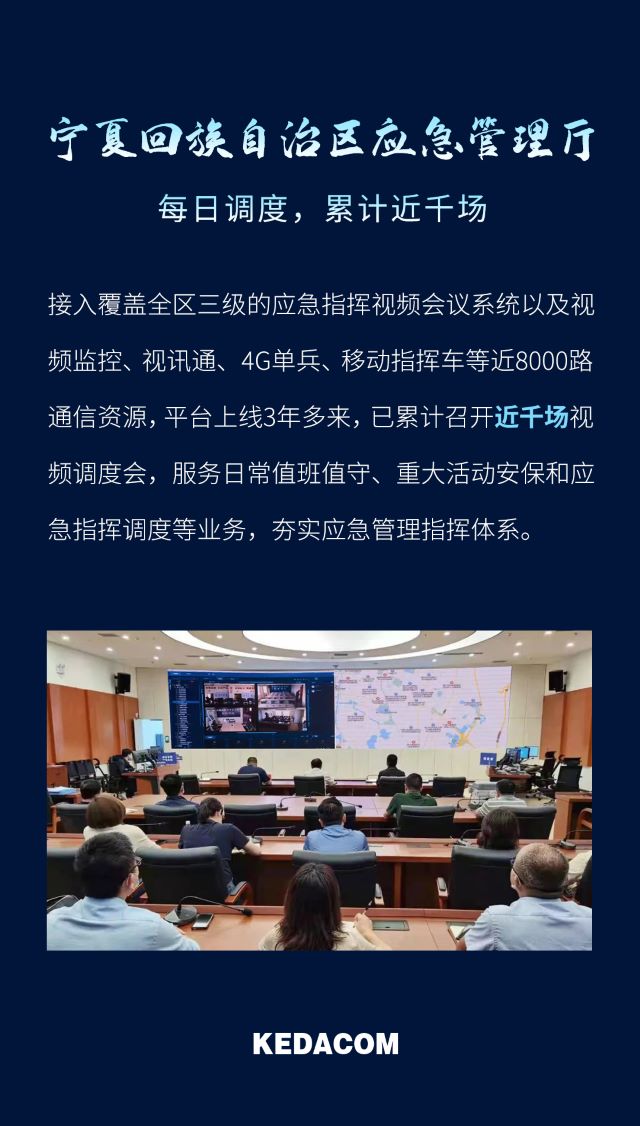 宁夏回族自治区应急管理厅

每日调度，累计近千场

接入覆盖全区三级的应急指挥视频会议系统以及视频监控、视讯通、4G单兵、移动指挥车等近8000路通信资源，平台上线3年多来，已累计召开近千场视频调度会，服务日常值班值守、重大活动安保和应急指挥调度等业务，夯实应急管理指挥体系。

KEDACOM